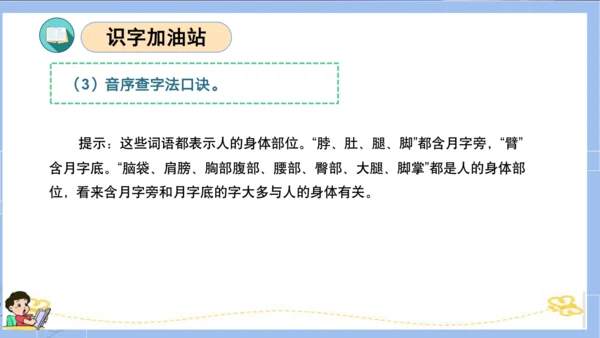 识字加油站

（3）音序查字法口诀。

提示：这些词语都表示人的身体部位。“脖、肚、腿、脚”都含月字旁，“臂”含月字底。“脑袋、肩膀、胸部腹部、腰部、臀部、大腿、脚掌”都是人的身体部位，看来含月字旁和月字底的字大多与人的身体有关。